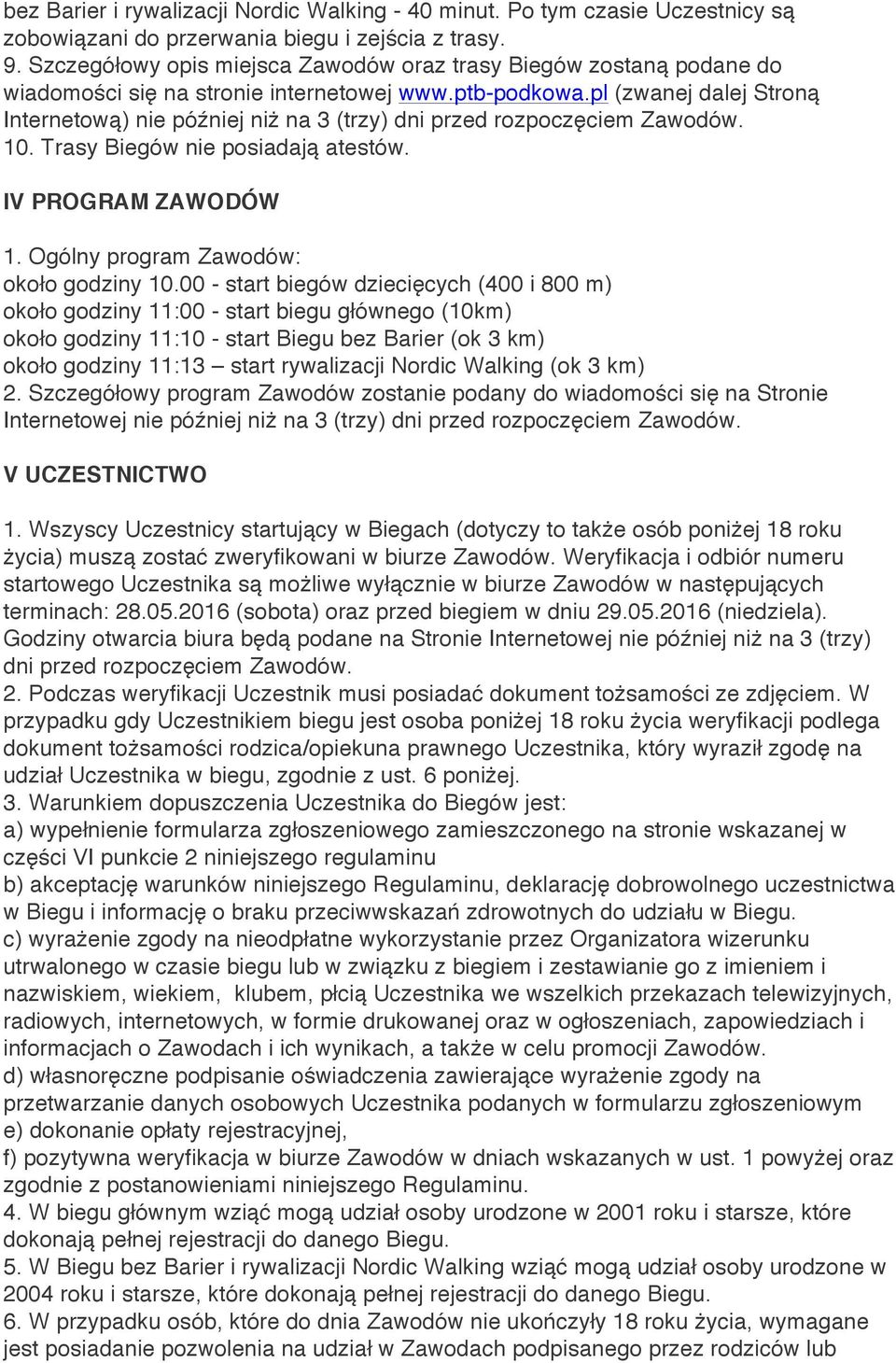 bez Barier i rywalizacji Nordic Walking - 40 minut. Po tym czasie Uczestnicy są zobowiązani do przerwania biegu i zejścia z trasy.
9. Szczegółowy opis miejsca Zawodów oraz trasy Biegów zostaną podane do wiadomości się na stronie internetowej www.ptb-podkowa.pl (zwanej dalej Stroną Internetową) nie później niż na 3 (trzy) dni przed rozpoczęciem Zawodów.
10. Trasy Biegów nie posiadają atestów.

IV PROGRAM ZAWODÓW

1. Ogólny program Zawodów:
około godziny 10.00 - start biegów dziecięcych (400 i 800 m)
około godziny 11:00 - start biegu głównego (10km)
około godziny 11:10 - start Biegu bez Barier (ok 3 km)
około godziny 11:13 – start rywalizacji Nordic Walking (ok 3 km)
2. Szczegółowy program Zawodów zostanie podany do wiadomości się na Stronie Internetowej nie później niż na 3 (trzy) dni przed rozpoczęciem Zawodów.

V UCZESTNICTWO

1. Wszyscy Uczestnicy startujący w Biegach (dotyczy to także osób poniżej 18 roku życia) muszą zostać zweryfikowani w biurze Zawodów. Weryfikacja i odbiór numeru startowego Uczestnika są możliwe wyłącznie w biurze Zawodów w następujących terminach: 28.05.2016 (sobota) oraz przed biegiem w dniu 29.05.2016 (niedziela). Godziny otwarcia biura będą podane na Stronie Internetowej nie później niż na 3 (trzy) dni przed rozpoczęciem Zawodów.
2. Podczas weryfikacji Uczestnik musi posiadać dokument tożsamości ze zdjęciem. W przypadku gdy Uczestnikiem biegu jest osoba poniżej 18 roku życia weryfikacji podlega dokument tożsamości rodzica/opiekuna prawnego Uczestnika, który wyraził zgodę na udział Uczestnika w biegu, zgodnie z ust. 6 poniżej.
3. Warunkiem dopuszczenia Uczestnika do Biegów jest:
a) wypełnienie formularza zgłoszeniowego zamieszczonego na stronie wskazanej w części VI punkcie 2 niniejszego regulaminu
b) akceptację warunków niniejszego Regulaminu, deklarację dobrowolnego uczestnictwa w Biegu i informację o braku przeciwwskazań zdrowotnych do udziału w Biegu.
c) wyrażenie zgody na nieodpłatne wykorzystanie przez Organizatora wizerunku utrwalonego w czasie biegu lub w związku z biegiem i zestawianie go z imieniem i nazwiskiem, wiekiem, klubem, płcią Uczestnika we wszelkich przekazach telewizyjnych, radiowych, internetowych, w formie drukowanej oraz w ogłoszeniach, zapowiedziach i informacjach o Zawodach i ich wynikach, a także w celu promocji Zawodów.
d) własnoręczne podpisanie oświadczenia zawierające wyrażenie zgody na przetwarzanie danych osobowych Uczestnika podanych w formularzu zgłoszeniowym
e) dokonanie opłaty rejestracyjnej,
f) pozytywna weryfikacja w biurze Zawodów w dniach wskazanych w ust. 1 powyżej oraz zgodnie z postanowieniami niniejszego Regulaminu.
4. W biegu głównym wziąć mogą udział osoby urodzone w 2001 roku i starsze, które dokonają pełnej rejestracji do danego Biegu.
5. W Biegu bez Barier i rywalizacji Nordic Walking wziąć mogą udział osoby urodzone w 2004 roku i starsze, które dokonają pełnej rejestracji do danego Biegu.
6. W przypadku osób, które do dnia Zawodów nie ukończyły 18 roku życia, wymagane jest posiadanie pozwolenia na udział w Zawodach podpisanego przez rodziców lub